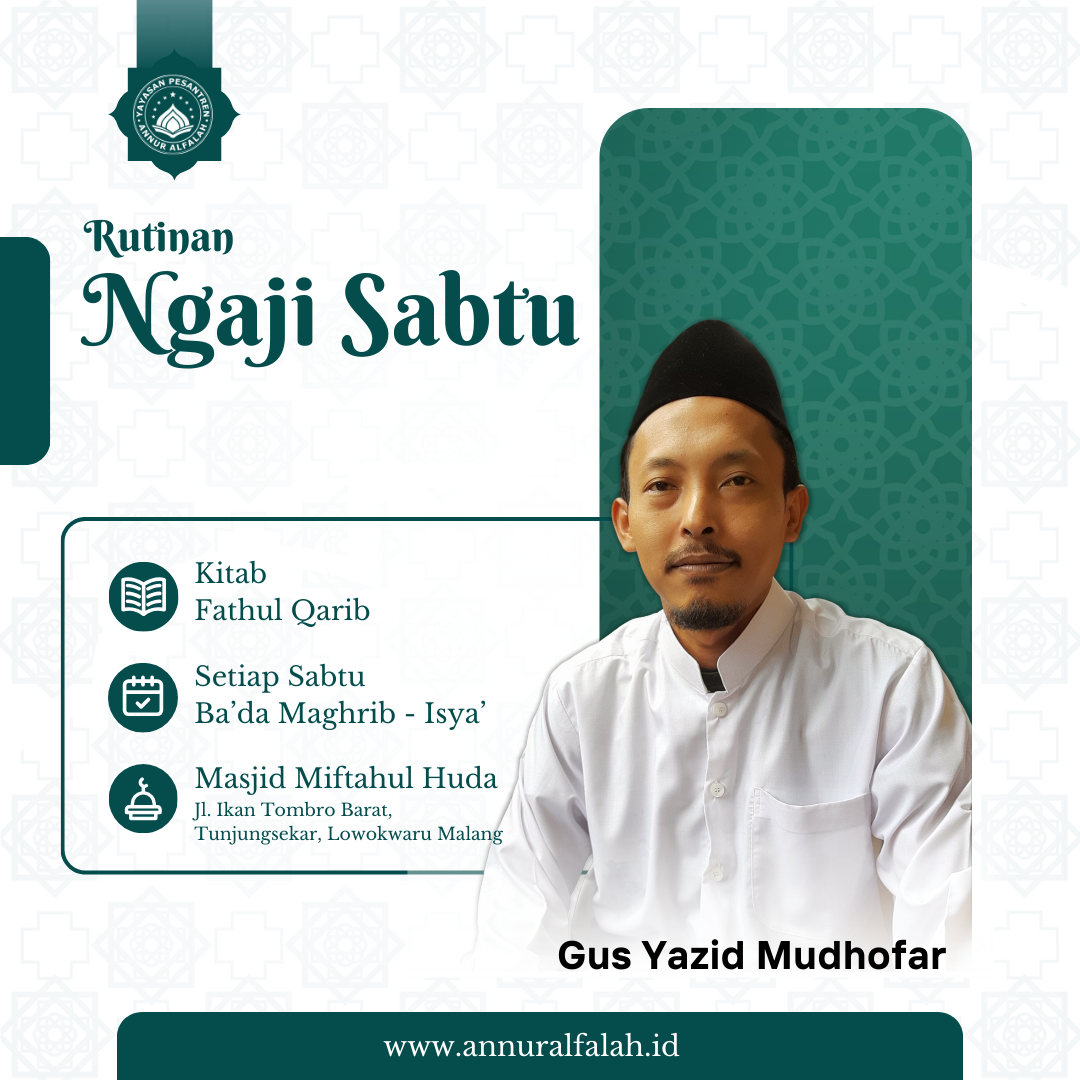 YAYASAN PESANTREN ANNUR ALFALAH

Rutinan
Ngaji Sabtu

Kitab
Fathul Qarib

Setiap Sabtu
Ba'da Maghrib - Isya'

Masjid Miftahul Huda
Jl. Ikan Tombro Barat,
Tunjungsekar, Lowokwaru Malang

Gus Yazid Mudhofar

www.annuralfalah.id